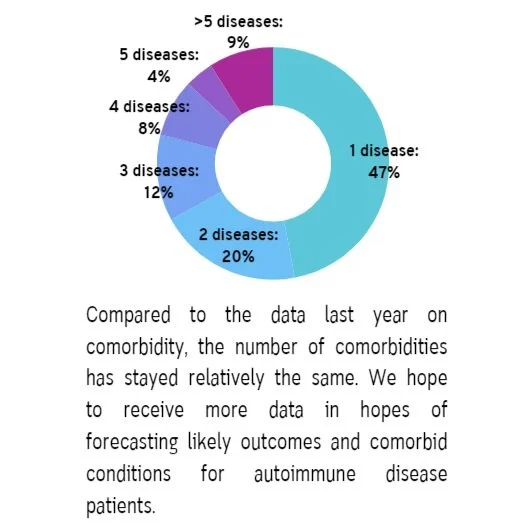 >5 diseases: 9%

5 diseases: 4%

4 diseases: 8%

3 diseases: 12%

2 diseases: 20%

1 disease: 47%

Compared to the data last year on comorbidity, the number of comorbidities has stayed relatively the same. We hope to receive more data in hopes of forecasting likely outcomes and comorbid conditions for autoimmune disease patients.